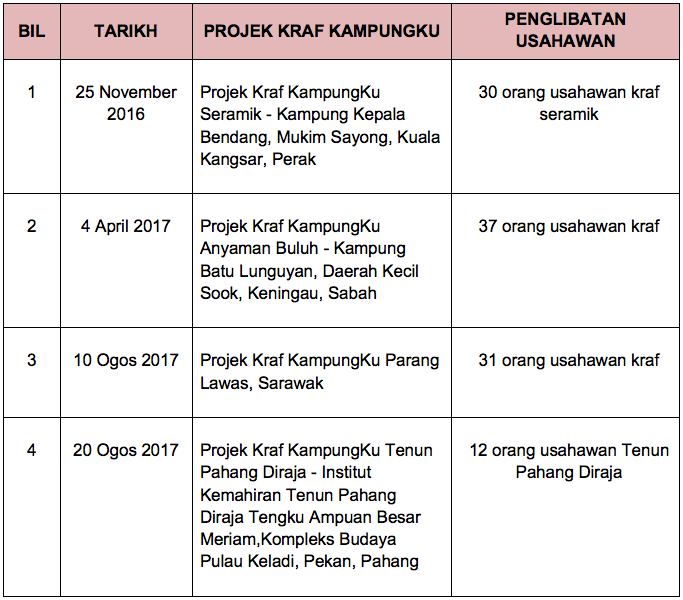 | BIL | TARIKH | PROJEK KRAF KAMPUNGKU | PENGLIBATAN USAHAWAN |
|---|---|---|---|
| 1 | 25 November 2016 | Projek Kraf KampungKu Seramik - Kampung Kepala Bendang, Mukim Sayong, Kuala Kangsar, Perak | 30 orang usahawan kraf seramik |
| 2 | 4 April 2017 | Projek Kraf KampungKu Anyaman Buluh - Kampung Batu Lunguyan, Daerah Kecil Sook, Keningau, Sabah | 37 orang usahawan kraf |
| 3 | 10 Ogos 2017 | Projek Kraf KampungKu Parang Lawas, Sarawak | 31 orang usahawan kraf |
| 4 | 20 Ogos 2017 | Projek Kraf KampungKu Tenun Pahang Diraja - Institut Kemahiran Tenun Pahang Diraja Tengku Ampuan Besar Meriam,Kompleks Budaya Pulau Keladi, Pekan, Pahang | 12 orang usahawan Tenun Pahang Diraja |